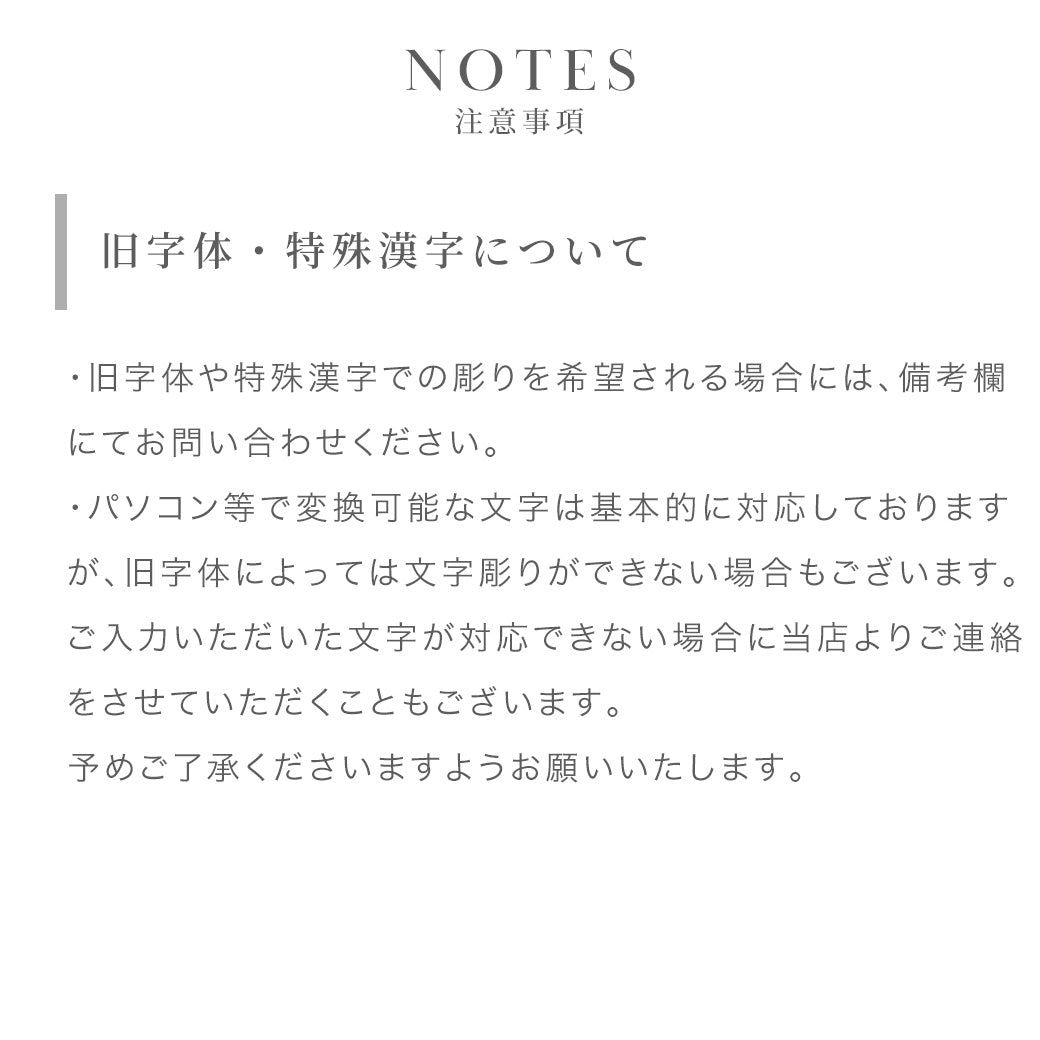 NOTES
注意事項

旧字体・特殊漢字について

・旧字体や特殊漢字での彫りを希望される場合には、備考欄にてお問い合わせください。

・パソコン等で変換可能な文字は基本的に対応しておりますが、旧字体によっては文字彫りができない場合もございます。ご入力いただいた文字が対応できない場合に当店よりご連絡をさせていただくこともございます。
予めご了承くださいますようお願いいたします。